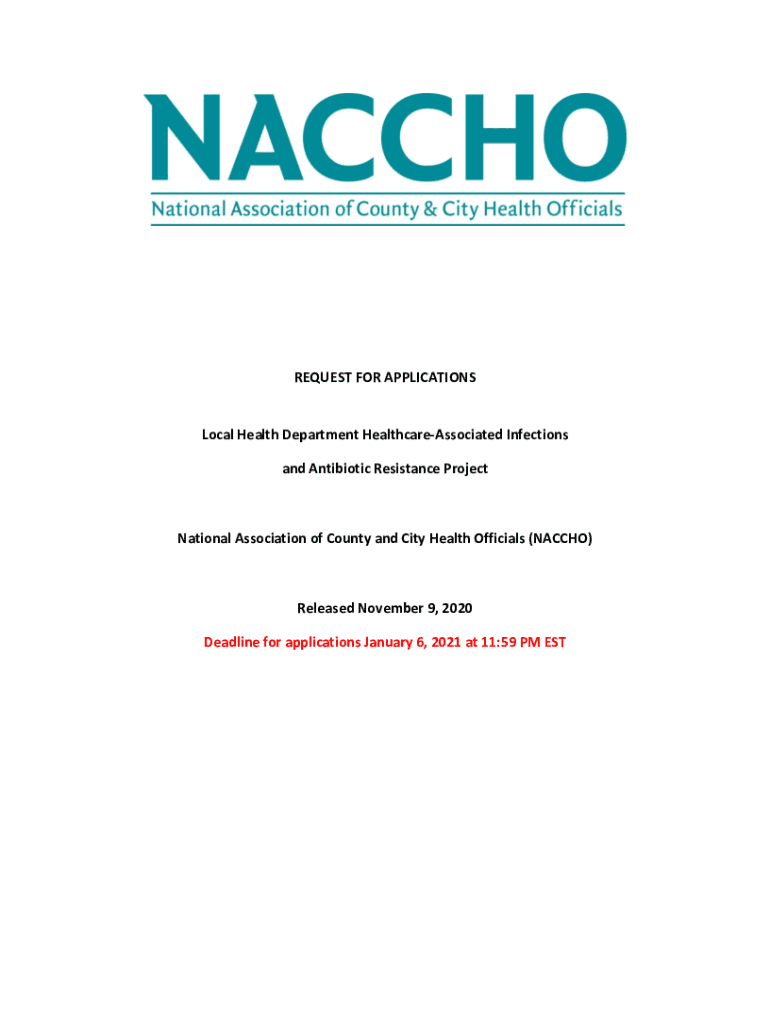 NACCHO
National Association of County & City Health Officials

REQUEST FOR APPLICATIONS

Local Health Department Healthcare-Associated Infections and Antibiotic Resistance Project

National Association of County and City Health Officials (NACCHO)

Released November 9, 2020

Deadline for applications January 6, 2021 at 11:59 PM EST